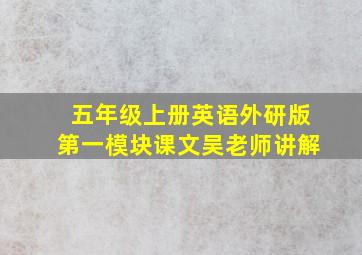 五年级上册英语外研版
第一模块课文吴老师讲解